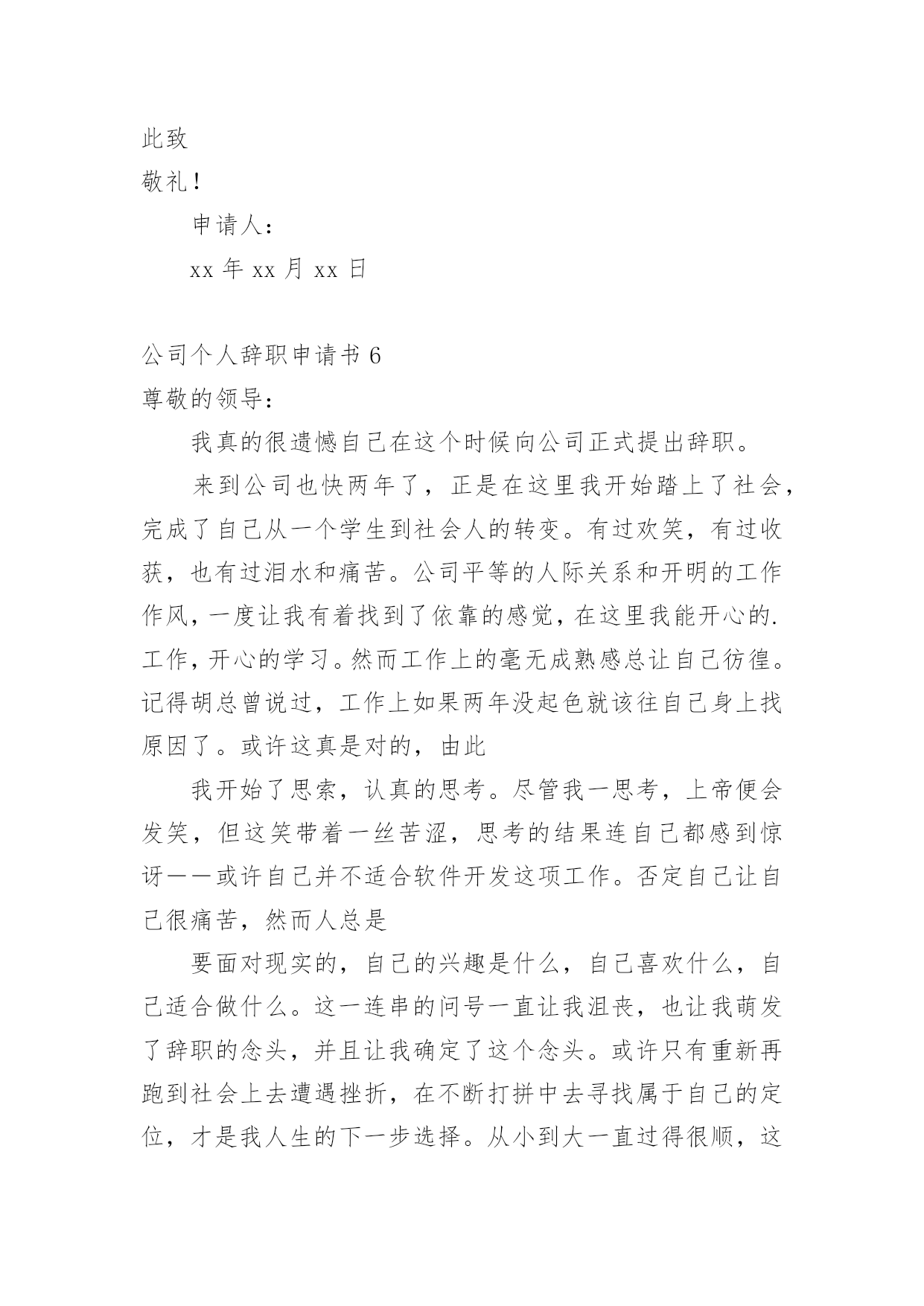 此致

敬礼！

申请人：

xx 年 xx 月 xx 日

公司个人辞职申请书 6

尊敬的领导：

我真的很遗憾自己在这个时候向公司正式提出辞职。

来到公司也快两年了，正是在这里我开始踏上了社会，完成了自己从一个学生到社会人的转变。有过欢笑，有过收获，也有过泪水和痛苦。公司平等的人际关系和开明的工作作风，一度让我有着找到了依靠的感觉，在这里我能开心的.工作，开心的学习。然而工作上的毫无成熟感总让自己彷徨。记得胡总曾说过，工作上如果两年没起色就该往自己身上找原因了。或许这真是对的，由此

我开始了思索，认真的思考。尽管我一思考，上帝便会发笑，但这笑带着一丝苦涩，思考的结果连自己都感到惊讶——或许自己并不适合软件开发这项工作。否定自己让自己很痛苦，然而人总是

要面对现实的，自己的兴趣是什么，自己喜欢什么，自己适合做什么。这一连串的问号一直让我沮丧，也让我萌发了辞职的念头，并且让我确定了这个念头。或许只有重新再跑到社会上去遭遇挫折，在不断打拼中去寻找属于自己的定位，才是我人生的下一步选择。从小到大一直过得很顺，这